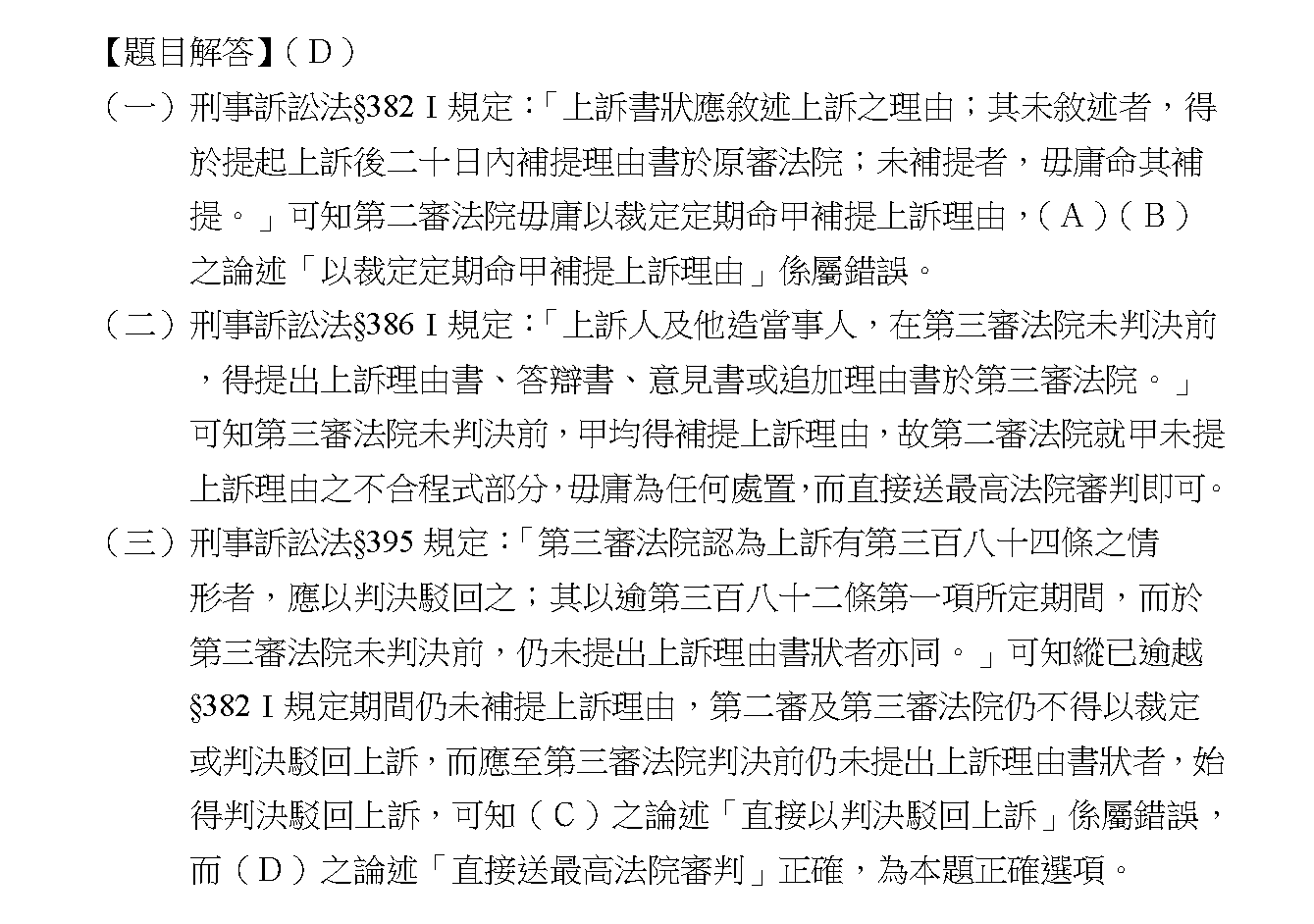 【題目解答】（D）

（一）刑事訴訟法§382 I 規定：「上訴書狀應敘述上訴之理由；其未敘述者，得於提起上訴後二十日內補提理由書於原審法院；未補提者，毋庸命其補提。」可知第二審法院毋庸以裁定定期命甲補提上訴理由，（A）（B）之論述「以裁定定期命甲補提上訴理由」係屬錯誤。

（二）刑事訴訟法§386 I 規定：「上訴人及他造當事人，在第三審法院未判決前，得提出上訴理由書、答辯書、意見書或追加理由書於第三審法院。」可知第三審法院未判決前，甲均得補提上訴理由，故第二審法院就甲未提上訴理由之不合程式部分，毋庸為任何處置，而直接送最高法院審判即可。

（三）刑事訴訟法§395 規定：「第三審法院認為上訴有第三百八十四條之情形者，應以判決駁回之；其以逾第三百八十二條第一項所定期間，而於第三審法院未判決前，仍未提出上訴理由書狀者亦同。」可知縱已逾越§382 I 規定期間仍未補提上訴理由，第二審及第三審法院仍不得以裁定或判決駁回上訴，而應至第三審法院判決前仍未提出上訴理由書狀者，始得判決駁回上訴，可知（C）之論述「直接以判決駁回上訴」係屬錯誤，而（D）之論述「直接送最高法院審判」正確，為本題正確選項。